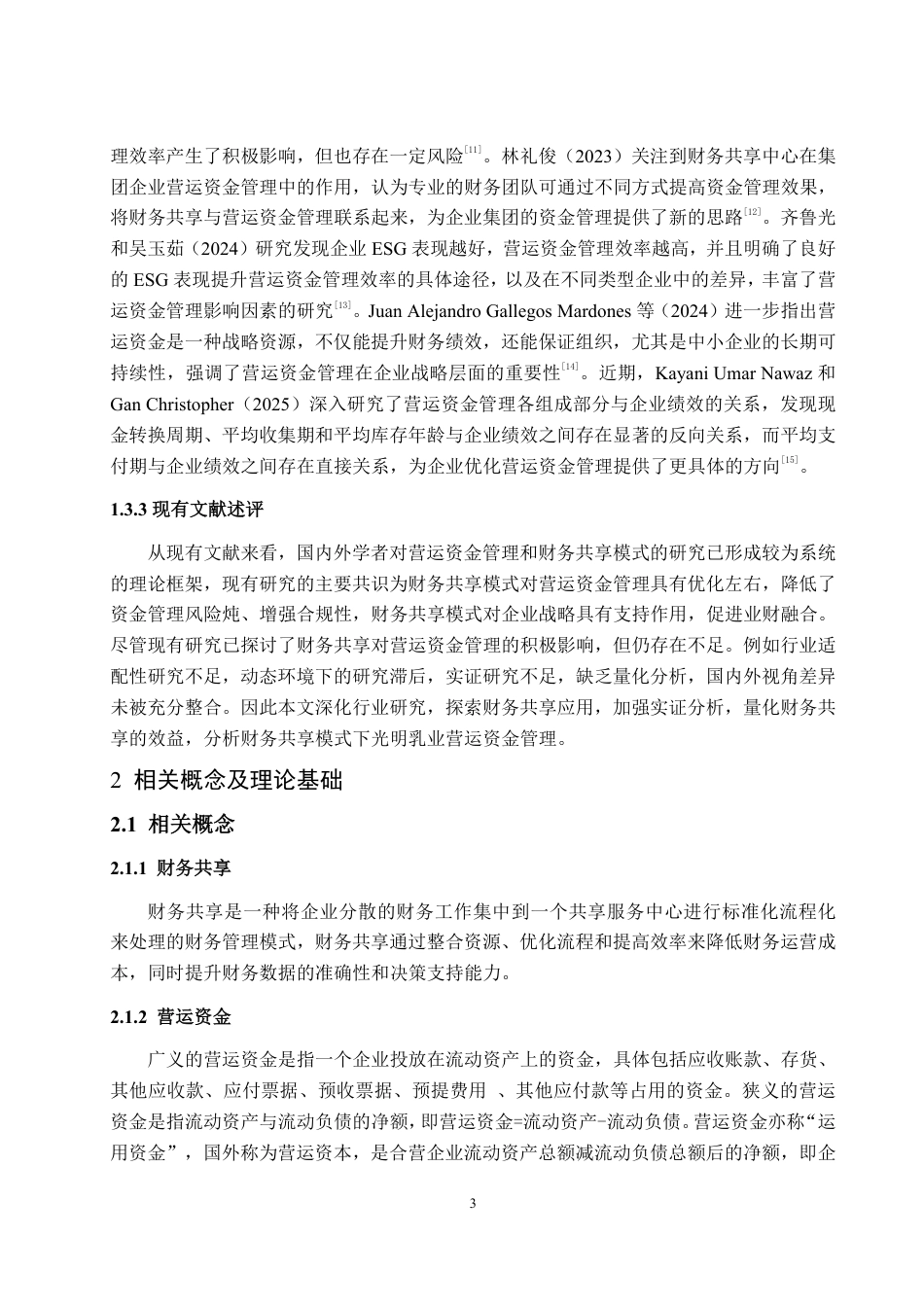 理效率产生了积极影响，但也存在一定风险[11]。林礼俊（2023）关注到财务共享中心在集团企业营运资金管理中的作用，认为专业的财务团队可通过不同方式提高资金管理效果，将财务共享与营运资金管理联系起来，为企业集团的资金管理提供了新的思路[12]。齐鲁光和吴玉茹（2024）研究发现企业 ESG 表现越好，营运资金管理效率越高，并且明确了良好的 ESG 表现提升营运资金管理效率的具体途径，以及在不同类型企业中的差异，丰富了营运资金管理影响因素的研究[13]。Juan Alejandro Gallegos Mardones 等（2024）进一步指出营运资金是一种战略资源，不仅能提升财务绩效，还能保证组织，尤其是中小企业的长期可持续性，强调了营运资金管理在企业战略层面的重要性[14]。近期，Kayani Umar Nawaz 和 Gan Christopher（2025）深入研究了营运资金管理各组成部分与企业绩效的关系，发现现金转换周期、平均收集期和平均库存年龄与企业绩效之间存在显著的反向关系，而平均支付期与企业绩效之间存在直接关系，为企业优化营运资金管理提供了更具体的方向[15]。

1.3.3 现有文献述评

从现有文献来看，国内外学者对营运资金管理和财务共享模式的研究已形成较为系统的理论框架，现有研究的主要共识为财务共享模式对营运资金管理具有优化左右，降低了资金管理风险炖、增强合规性，财务共享模式对企业战略具有支持作用，促进业财融合。尽管现有研究已探讨了财务共享对营运资金管理的积极影响，但仍存在不足。例如行业适配性研究不足，动态环境下的研究滞后，实证研究不足，缺乏量化分析，国内外视角差异未被充分整合。因此本文深化行业研究，探索财务共享应用，加强实证分析，量化财务共享的效益，分析财务共享模式下光明乳业营运资金管理。

2 相关概念及理论基础

2.1 相关概念

2.1.1 财务共享

财务共享是一种将企业分散的财务工作集中到一个共享服务中心进行标准化流程化来处理的财务管理模式，财务共享通过整合资源、优化流程和提高效率来降低财务运营成本，同时提升财务数据的准确性和决策支持能力。

2.1.2 营运资金

广义的营运资金是指一个企业投放在流动资产上的资金，具体包括应收账款、存货、其他应收款、应付票据、预收票据、预提费用 、其他应付款等占用的资金。狭义的营运资金是指流动资产与流动负债的净额，即营运资金=流动资产-流动负债。营运资金亦称“运用资金”，国外称为营运资本，是合营企业流动资产总额减流动负债总额后的净额，即企

3